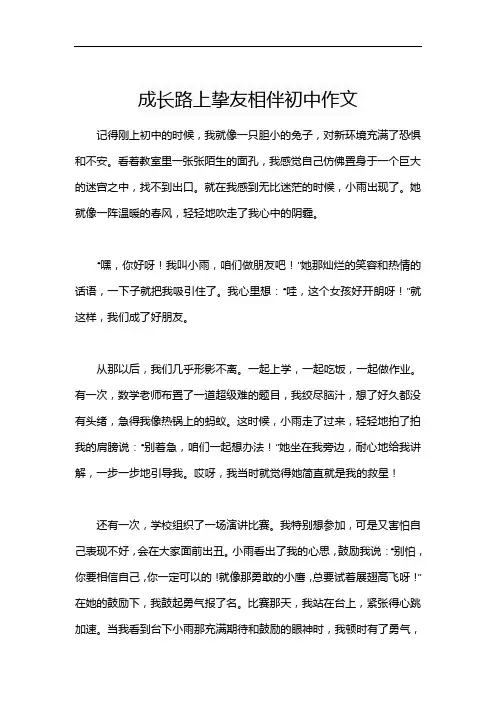 成长路上挚友相伴初中作文

记得刚上初中的时候，我就像一只胆小的兔子，对新环境充满了恐惧和不安。看着教室里一张张陌生的面孔，我感觉自己仿佛置身于一个巨大的迷宫之中，找不到出口。就在我感到无比迷茫的时候，小雨出现了。她就像一阵温暖的春风，轻轻地吹走了我心中的阴霾。

“嘿，你好呀！我叫小雨，咱们做朋友吧！”她那灿烂的笑容和热情的话语，一下子就把我吸引住了。我心里想：“哇，这个女孩好开朗呀！”就这样，我们成了好朋友。

从那以后，我们几乎形影不离。一起上学，一起吃饭，一起做作业。有一次，数学老师布置了一道超级难的题目，我绞尽脑汁，想了好久都没有头绪，急得我像热锅上的蚂蚁。这时候，小雨走了过来，轻轻地拍了拍我的肩膀说：“别着急，咱们一起想办法！”她坐在我旁边，耐心地给我讲解，一步一步地引导我。哎呀，我当时就觉得她简直就是我的救星！

还有一次，学校组织了一场演讲比赛。我特别想参加，可是又害怕自己表现不好，会在大家面前出丑。小雨看出了我的心思，鼓励我说：“别怕，你要相信自己，你一定可以的！就像那勇敢的小鹰，总要试着展翅高飞呀！”在她的鼓励下，我鼓起勇气报了名。比赛那天，我站在台上，紧张得心跳加速。当我看到台下小雨那充满期待和鼓励的眼神时，我顿时有了勇气，